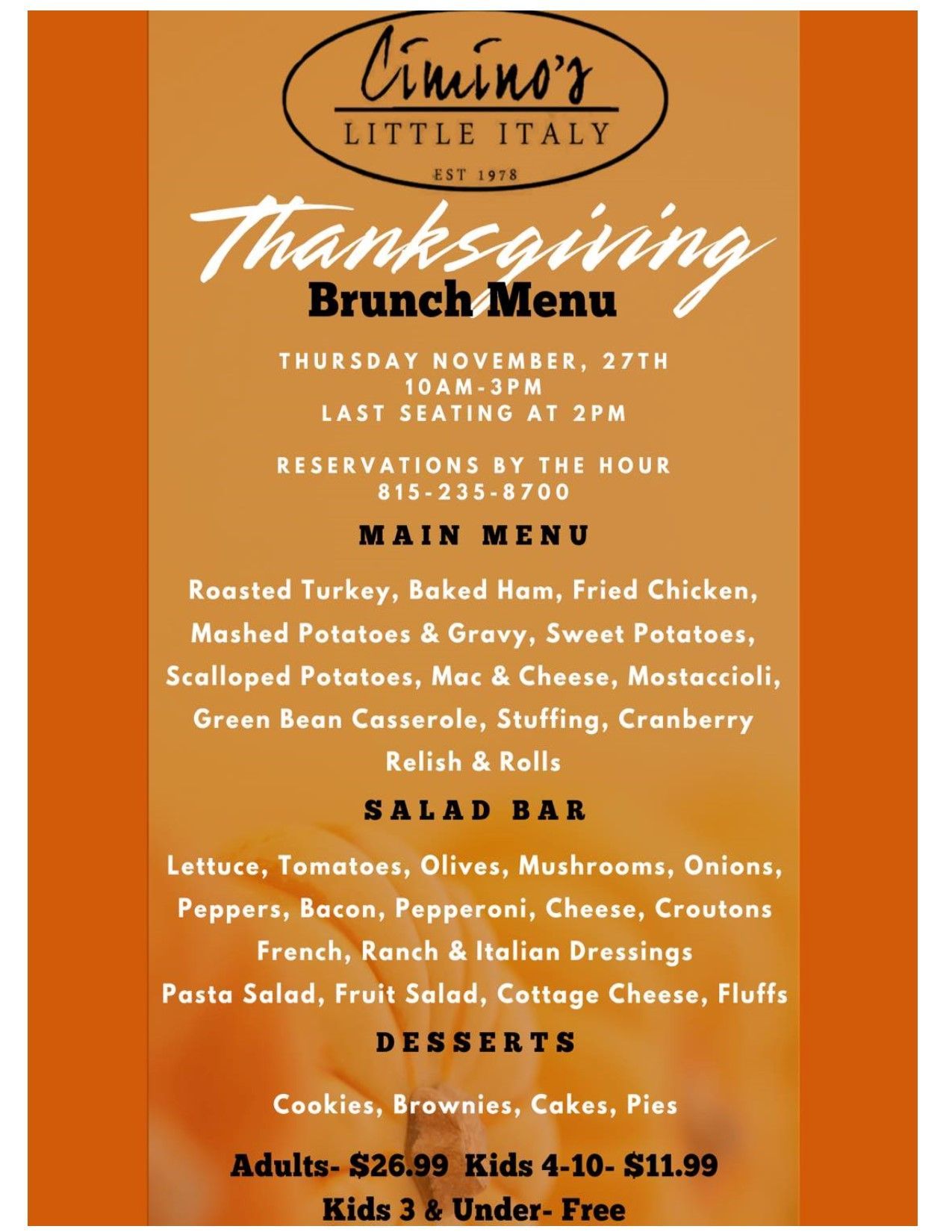 Cimino's
LITTLE ITALY
EST 1978

Thanksgiving
Brunch Menu

THURSDAY NOVEMBER, 27TH
10AM-3PM
LAST SEATING AT 2PM

RESERVATIONS BY THE HOUR
815-235-8700

MAIN MENU

Roasted Turkey, Baked Ham, Fried Chicken, Mashed Potatoes & Gravy, Sweet Potatoes, Scalloped Potatoes, Mac & Cheese, Mostaccioli, Green Bean Casserole, Stuffing, Cranberry Relish & Rolls

SALAD BAR

Lettuce, Tomatoes, Olives, Mushrooms, Onions, Peppers, Bacon, Pepperoni, Cheese, Croutons
French, Ranch & Italian Dressings
Pasta Salad, Fruit Salad, Cottage Cheese, Fluffs

DESSERTS

Cookies, Brownies, Cakes, Pies

Adults- $26.99 Kids 4-10- $11.99
Kids 3 & Under- Free